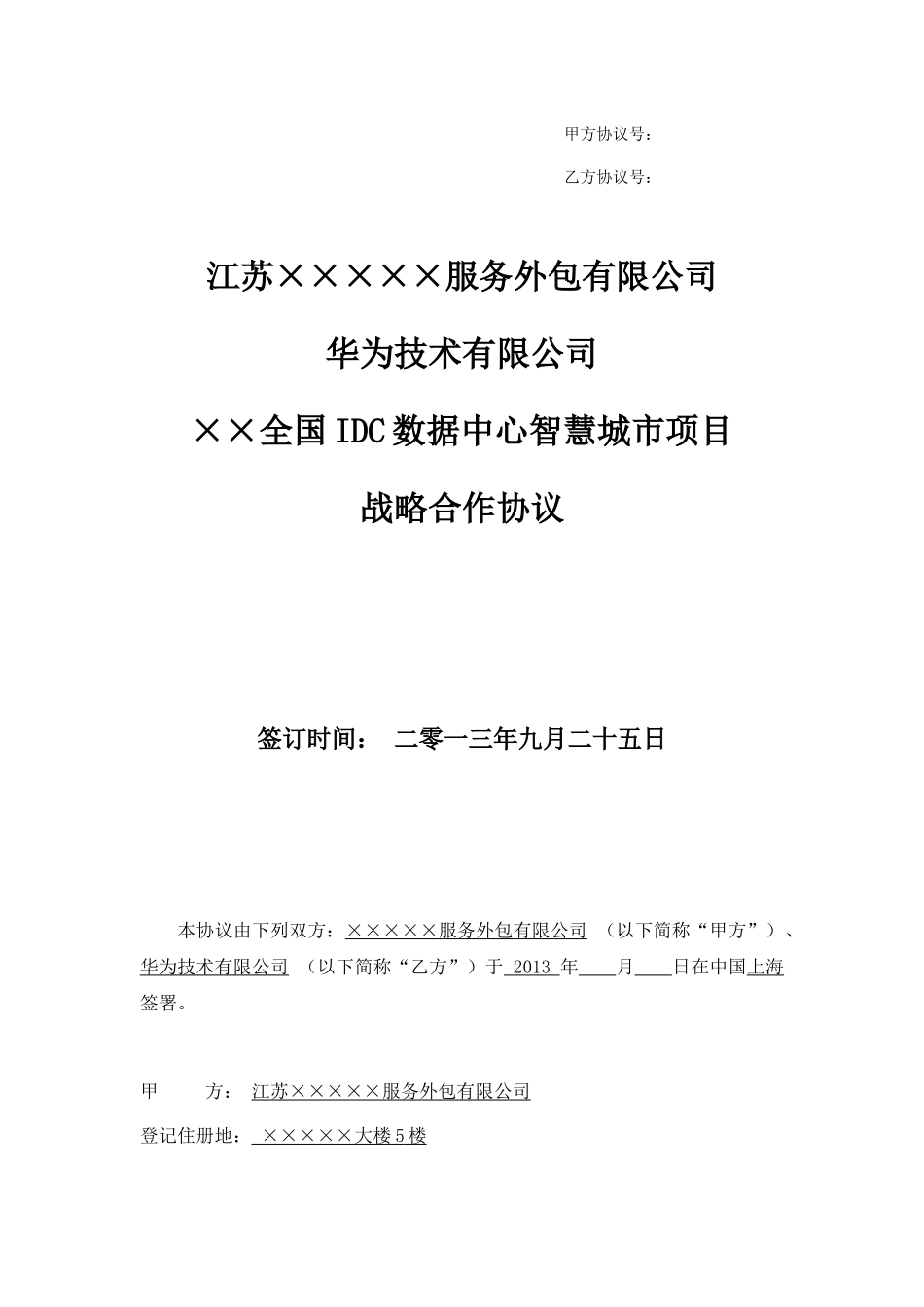 甲方协议号：

乙方协议号：

江苏×××××服务外包有限公司

华为技术有限公司

××全国IDC数据中心智慧城市项目

战略合作协议

签订时间： 二零一三年九月二十五日

本协议由下列双方：×××××服务外包有限公司 （以下简称“甲方”）、华为技术有限公司 （以下简称“乙方”）于 2013 年____月____日在中国上海签署。

甲 方： 江苏×××××服务外包有限公司

登记住册地： ×××××大楼5楼